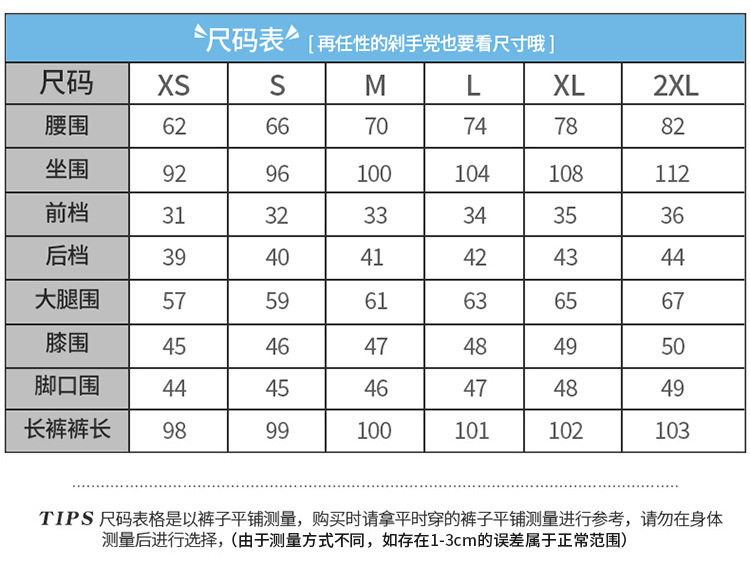 尺码表 [ 再任性的剁手党也要看尺寸哦 ]

| 尺码 | XS | S | M | L | XL | 2XL |
|---|---|---|---|---|---|---|
| 腰围 | 62 | 66 | 70 | 74 | 78 | 82 |
| 坐围 | 92 | 96 | 100 | 104 | 108 | 112 |
| 前档 | 31 | 32 | 33 | 34 | 35 | 36 |
| 后档 | 39 | 40 | 41 | 42 | 43 | 44 |
| 大腿围 | 57 | 59 | 61 | 63 | 65 | 67 |
| 膝围 | 45 | 46 | 47 | 48 | 49 | 50 |
| 脚口围 | 44 | 45 | 46 | 47 | 48 | 49 |
| 长裤裤长 | 98 | 99 | 100 | 101 | 102 | 103 |

TIPS 尺码表格是以裤子平铺测量，购买时请拿平时穿的裤子平铺测量进行参考，请勿在身体测量后进行选择，（由于测量方式不同，如存在1-3cm的误差属于正常范围）